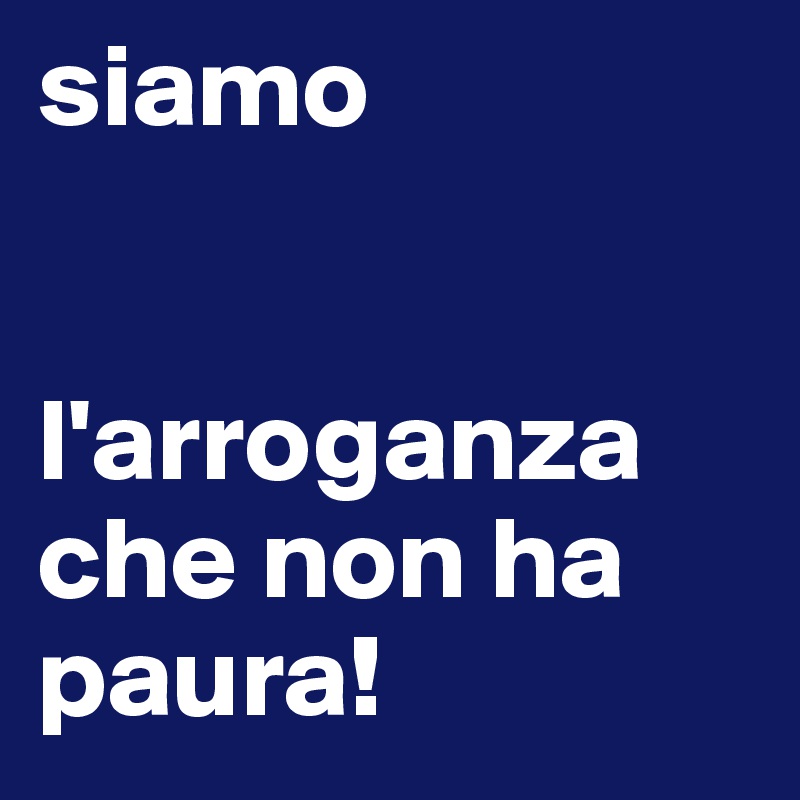 siamo

l'arroganza che non ha paura!